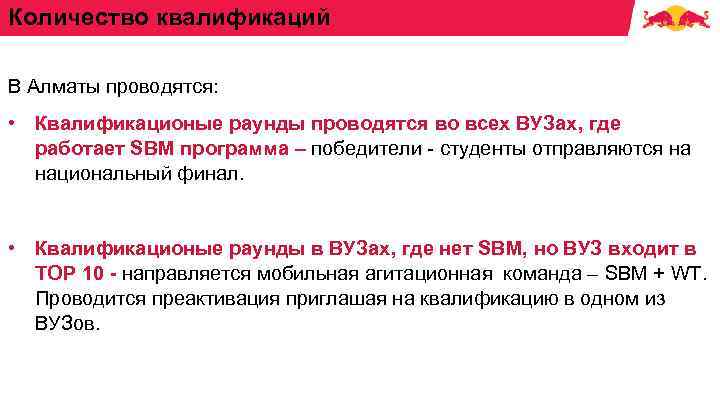 Количество квалификаций

В Алматы проводятся:

• Квалификационые раунды проводятся во всех ВУЗах, где работает SBM программа – победители - студенты отправляются на национальный финал.

• Квалификационые раунды в ВУЗах, где нет SBM, но ВУЗ входит в TOP 10 - направляется мобильная агитационная команда – SBM + WT. Проводится преактивация приглашая на квалификацию в одном из ВУЗов.